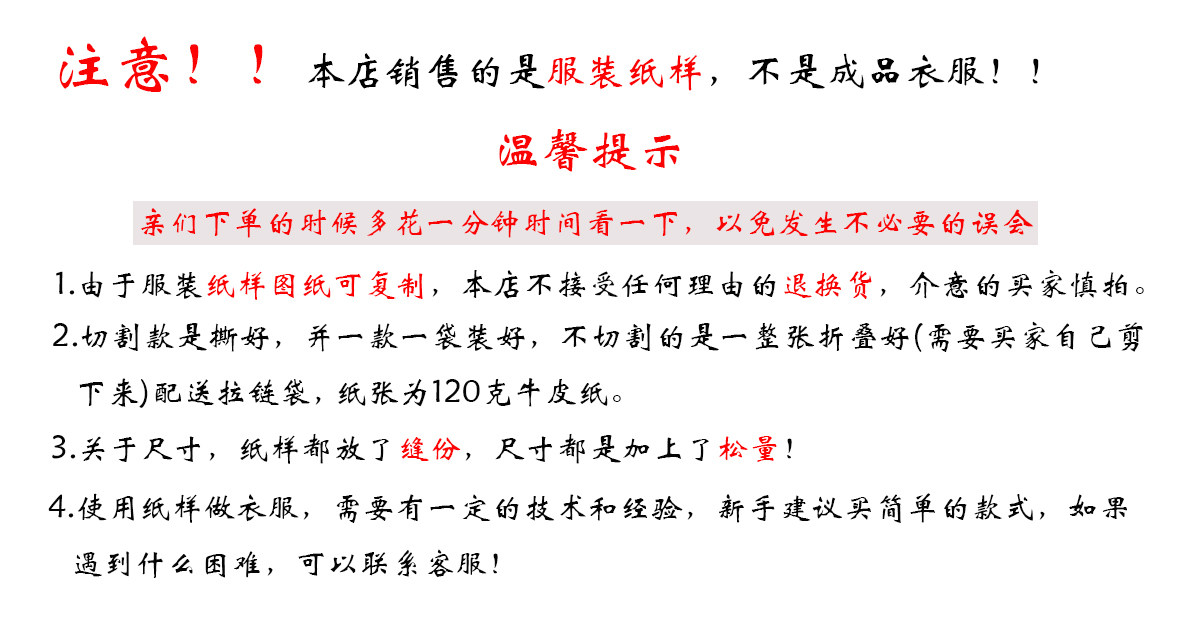 注意！！本店销售的是服装纸样，不是成品衣服！！

温馨提示

亲们下单的时候多花一分钟时间看一下，以免发生不必要的误会

1.由于服装纸样图纸可复制，本店不接受任何理由的退换货，介意的买家慎拍。

2.切割款是撕好，并一款一袋装好，不切割的是一整张折叠好(需要买家自己剪下来)配送拉链袋，纸张为120克牛皮纸。

3.关于尺寸，纸样都放了缝份，尺寸都是加上了松量！

4.使用纸样做衣服，需要有一定的技术和经验，新手建议买简单的款式，如果遇到什么困难，可以联系客服！